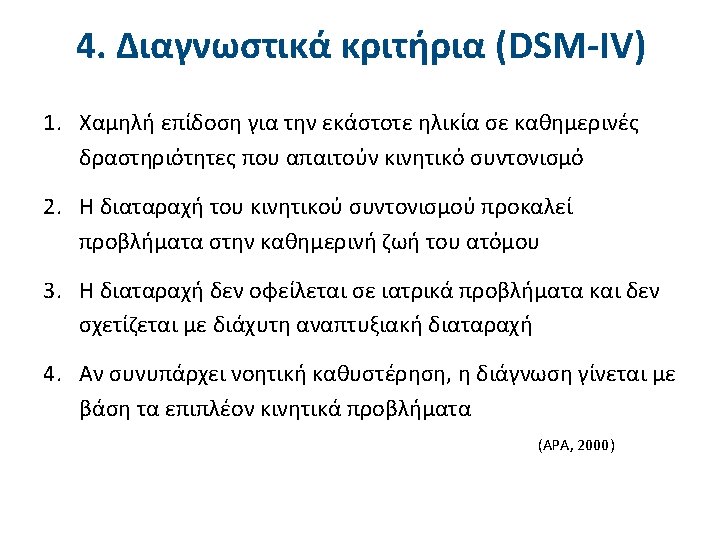 4. Διαγνωστικά κριτήρια (DSM-IV)

1. Χαμηλή επίδοση για την εκάστοτε ηλικία σε καθημερινές δραστηριότητες που απαιτούν κινητικό συντονισμό

2. Η διαταραχή του κινητικού συντονισμού προκαλεί προβλήματα στην καθημερινή ζωή του ατόμου

3. Η διαταραχή δεν οφείλεται σε ιατρικά προβλήματα και δεν σχετίζεται με διάχυτη αναπτυξιακή διαταραχή

4. Αν συνυπάρχει νοητική καθυστέρηση, η διάγνωση γίνεται με βάση τα επιπλέον κινητικά προβλήματα

(APA, 2000)